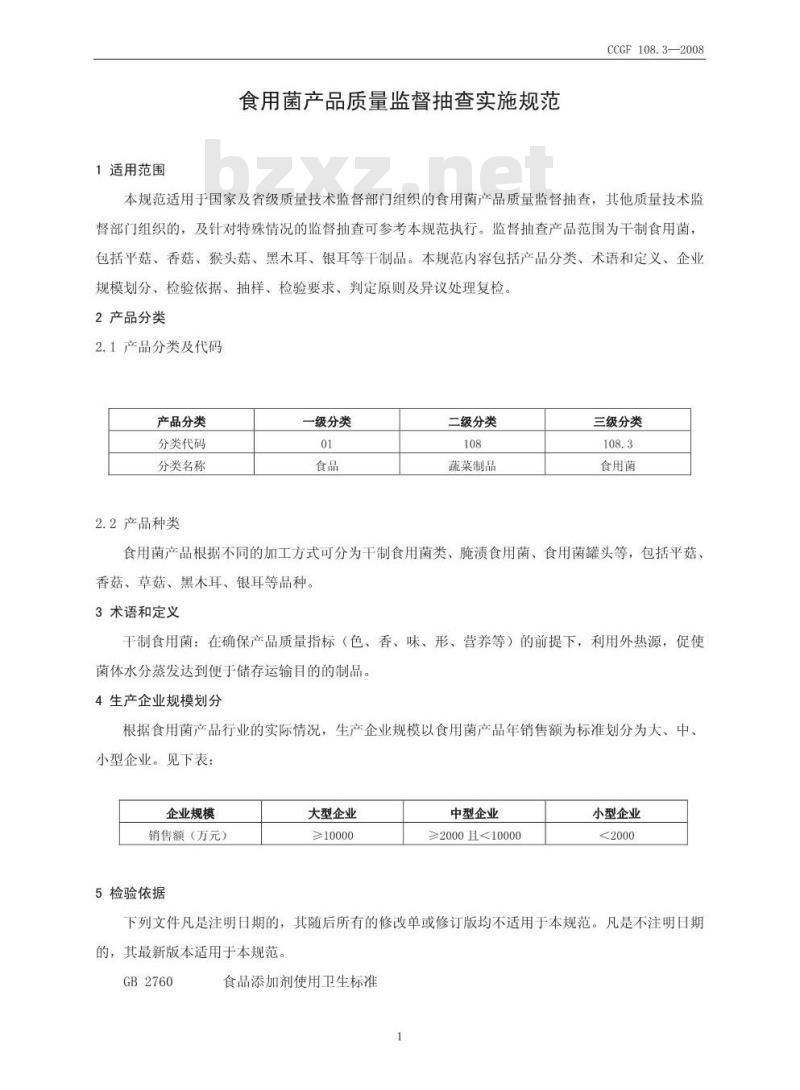 CCGF 108.3—2008

食用菌产品质量监督抽查实施规范

bzxz.net

1 适用范围

本规范适用于国家及省级质量技术监督部门组织的食用菌产品质量监督抽查，其他质量技术监督部门组织的，及针对特殊情况的监督抽查可参考本规范执行。监督抽查产品范围为干制食用菌，包括平菇、香菇、猴头菇、黑木耳、银耳等干制品。本规范内容包括产品分类、术语和定义、企业规模划分、检验依据、抽样、检验要求、判定原则及异议处理复检。

2 产品分类

2.1 产品分类及代码

| 产品分类 | 一级分类 | 二级分类 | 三级分类 |
|---|---|---|---|
| 分类代码 | 01 | 108 | 108.3 |
| 分类名称 | 食品 | 蔬菜制品 | 食用菌 |

2.2 产品种类

食用菌产品根据不同的加工方式可分为干制食用菌类、腌渍食用菌、食用菌罐头等，包括平菇、香菇、草菇、黑木耳、银耳等品种。

3 术语和定义

干制食用菌：在确保产品质量指标（色、香、味、形、营养等）的前提下，利用外热源，促使菌体水分蒸发达到便于储存运输目的的制品。

4 生产企业规模划分

根据食用菌产品行业的实际情况，生产企业规模以食用菌产品年销售额为标准划分为大、中、小型企业。见下表：

| 企业规模 | 大型企业 | 中型企业 | 小型企业 |
|---|---|---|---|
| 销售额（万元） | ≥10000 | ≥2000 且＜10000 | ＜2000 |

5 检验依据

下列文件凡是注明日期的，其随后所有的修改单或修订版均不适用于本规范。凡是不注明日期的，其最新版本适用于本规范。

GB 2760　　食品添加剂使用卫生标准

1